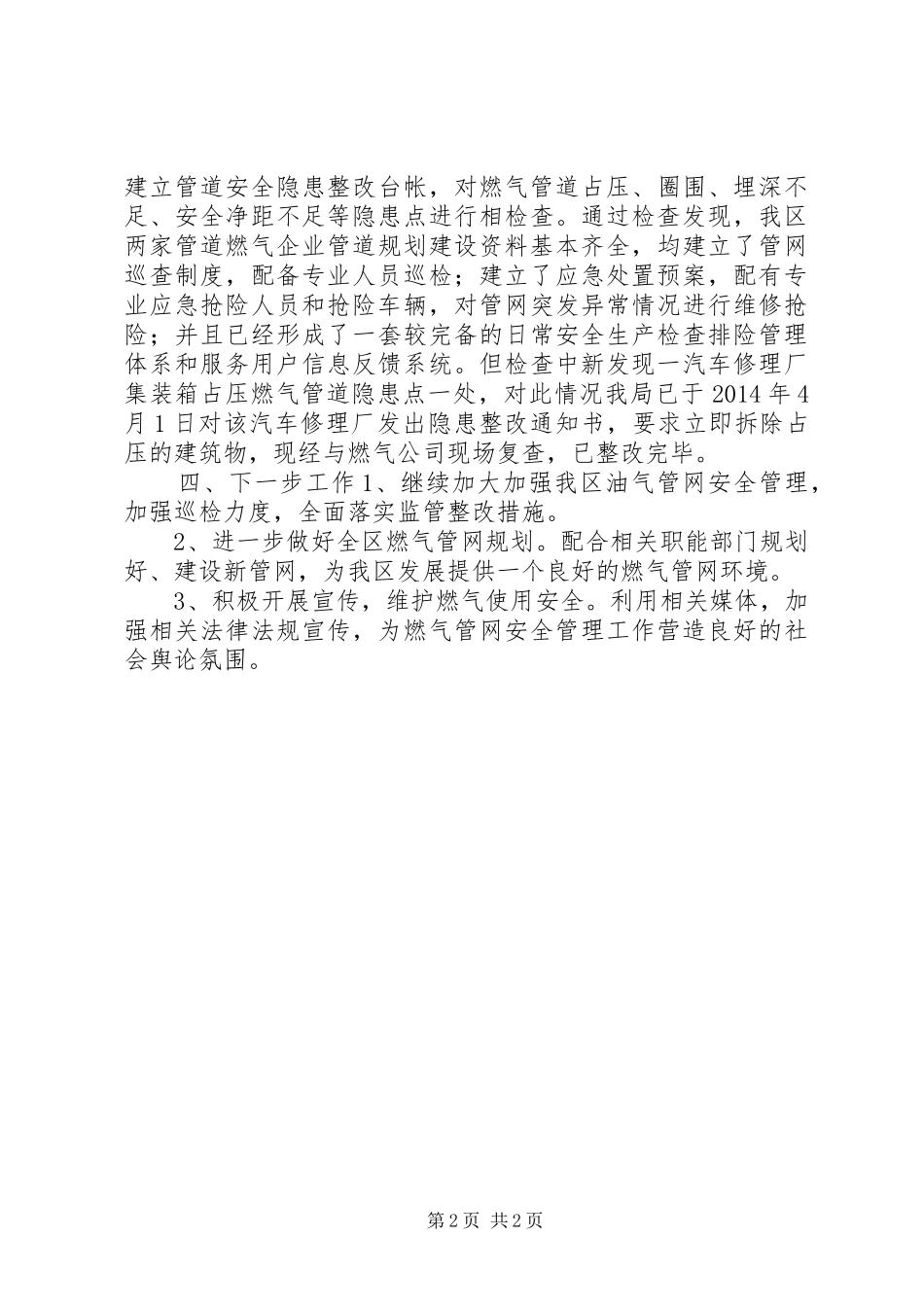 建立管道安全隐患整改台帐，对燃气管道占压、圈围、埋深不足、安全净距不足等隐患点进行相检查。通过检查发现，我区两家管道燃气企业管道规划建设资料基本齐全，均建立了管网巡查制度，配备专业人员巡检；建立了应急处置预案，配有专业应急抢险人员和抢险车辆，对管网突发异常情况进行维修抢险；并且已经形成了一套较完备的日常安全生产检查排险管理体系和服务用户信息反馈系统。但检查中新发现一汽车修理厂集装箱占压燃气管道隐患点一处，对此情况我局已于2014年4月1日对该汽车修理厂发出隐患整改通知书，要求立即拆除占压的建筑物，现经与燃气公司现场复查，已整改完毕。

四、下一步工作1、继续加大加强我区油气管网安全管理，加强巡检力度，全面落实监管整改措施。

2、进一步做好全区燃气管网规划。配合相关职能部门规划好、建设新管网，为我区发展提供一个良好的燃气管网环境。

3、积极开展宣传，维护燃气使用安全。利用相关媒体，加强相关法律法规宣传，为燃气管网安全管理工作营造良好的社会舆论氛围。

第2页 共2页